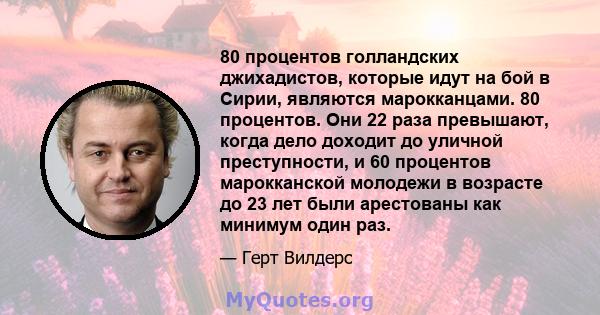 80 процентов голландских джихадистов, которые идут на бой в Сирии, являются марокканцами. 80 процентов. Они 22 раза превышают, когда дело доходит до уличной преступности, и 60 процентов марокканской молодежи в возрасте до 23 лет были арестованы как минимум один раз.

— Герт Вилдерс

MyQuotes.org